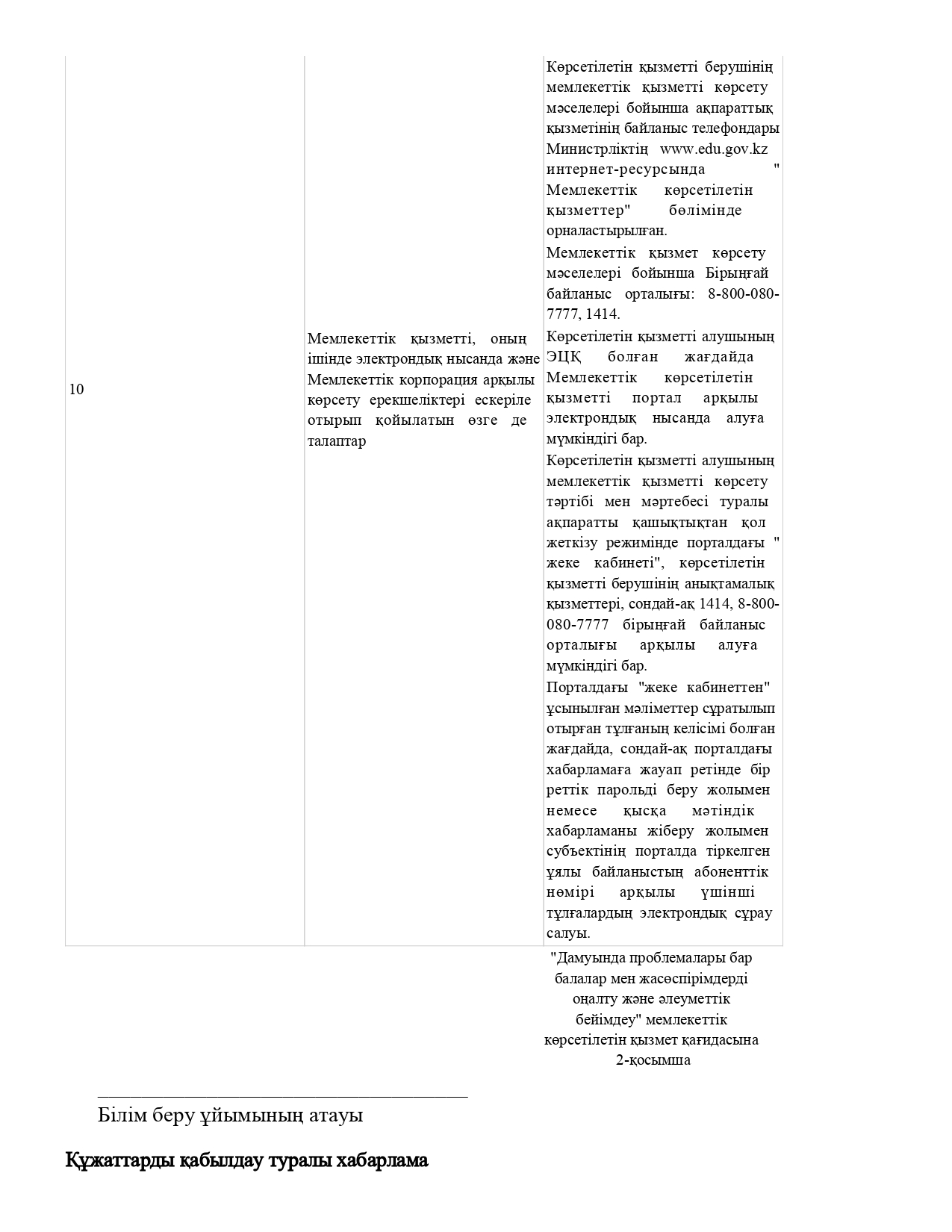 | 10 | Мемлекеттік қызметті, оның ішінде электрондық нысанда және Мемлекеттік корпорация арқылы көрсету ерекшеліктері ескеріле отырып қойылатын өзге де талаптар | Көрсетілетін қызметті берушінің мемлекеттік қызметті көрсету мәселелері бойынша ақпараттық қызметінің байланыс телефондары Министрліктің www.edu.gov.kz интернет-ресурсында " Мемлекеттік көрсетілетін қызметтер" бөлімінде орналастырылған. Мемлекеттік қызмет көрсету мәселелері бойынша Бірыңғай байланыс орталығы: 8-800-080-7777, 1414. Көрсетілетін қызметті алушының ЭЦҚ болған жағдайда Мемлекеттік көрсетілетін қызметті портал арқылы электрондық нысанда алуға мүмкіндігі бар. Көрсетілетін қызметті алушының мемлекеттік қызметті көрсету тәртібі мен мәртебесі туралы ақпаратты қашықтықтан қол жеткізу режимінде порталдағы " жеке кабинеті", көрсетілетін қызметті берушінің анықтамалық қызметтері, сондай-ақ 1414, 8-800-080-7777 бірыңғай байланыс орталығы арқылы алуға мүмкіндігі бар. Порталдағы "жеке кабинеттен" ұсынылған мәліметтер сұратылып отырған тұлғаның келісімі болған жағдайда, сондай-ақ порталдағы хабарламаға жауап ретінде бір реттік парольді беру жолымен немесе қысқа мәтіндік хабарламаны жіберу жолымен субъектінің порталда тіркелген ұялы байланыстың абоненттік нөмірі арқылы үшінші тұлғалардың электрондық сұрау салуы. |

"Дамуында проблемалары бар балалар мен жасөспірімдерді оңалту және әлеуметтік бейімдеу" мемлекеттік көрсетілетін қызмет қағидасына 2-қосымша

Білім беру ұйымының атауы

Құжаттарды қабылдау туралы хабарлама